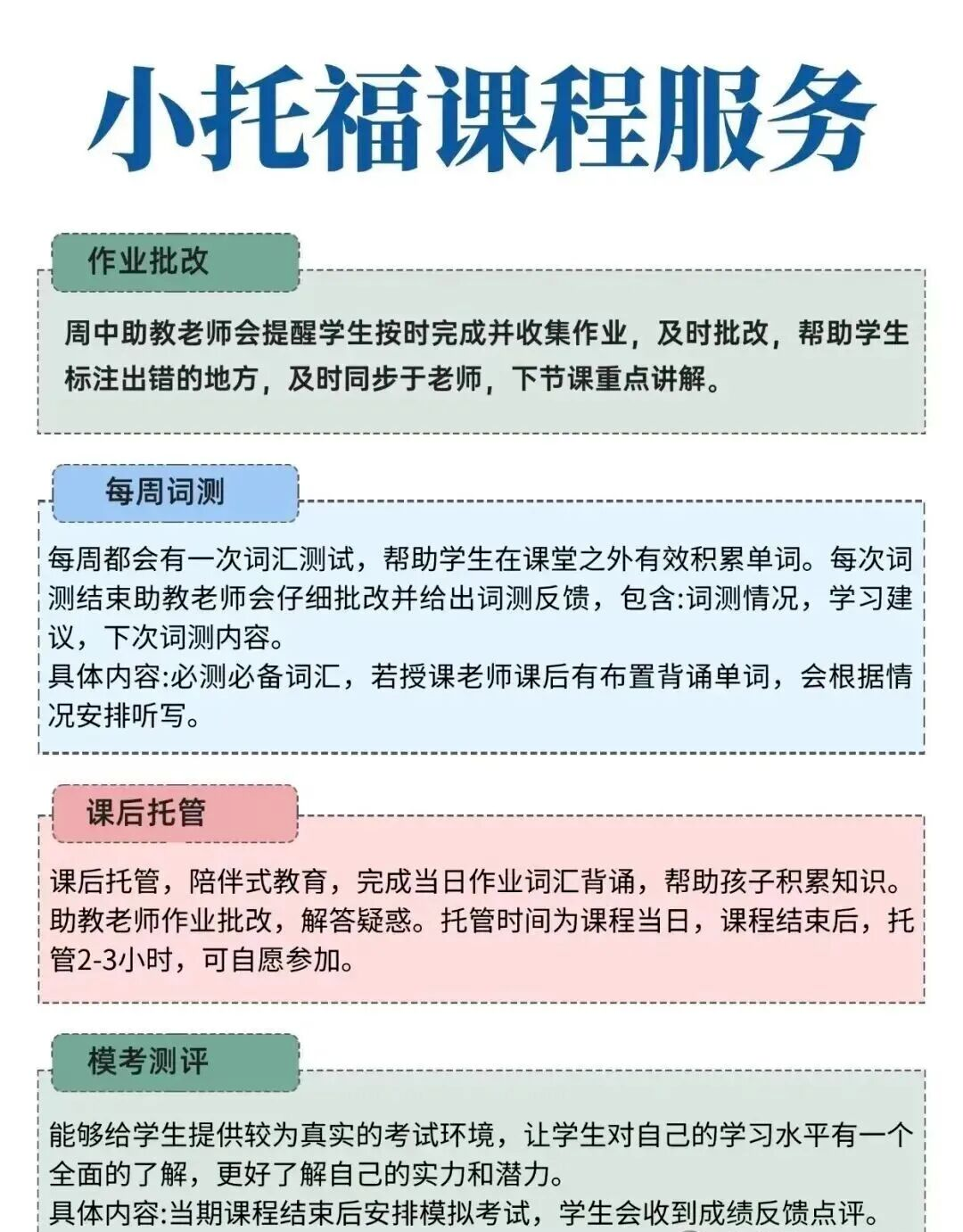 小托福课程服务

作业批改

周中助教老师会提醒学生按时完成并收集作业，及时批改，帮助学生标注出错的地方，及时同步于老师，下节课重点讲解。

每周词测

每周都会有一次词汇测试，帮助学生在课堂之外有效积累单词。每次词测结束助教老师会仔细批改并给出词测反馈，包含:词测情况，学习建议，下次词测内容。
具体内容:必测必备词汇，若授课老师课后有布置背诵单词，会根据情况安排听写。

课后托管

课后托管，陪伴式教育，完成当日作业词汇背诵，帮助孩子积累知识。助教老师作业批改，解答疑惑。托管时间为课程当日，课程结束后，托管2-3小时，可自愿参加。

模考测评

能够给学生提供较为真实的考试环境，让学生对自己的学习水平有一个全面的了解，更好了解自己的实力和潜力。
具体内容:当期课程结束后安排模拟考试，学生会收到成绩反馈点评。